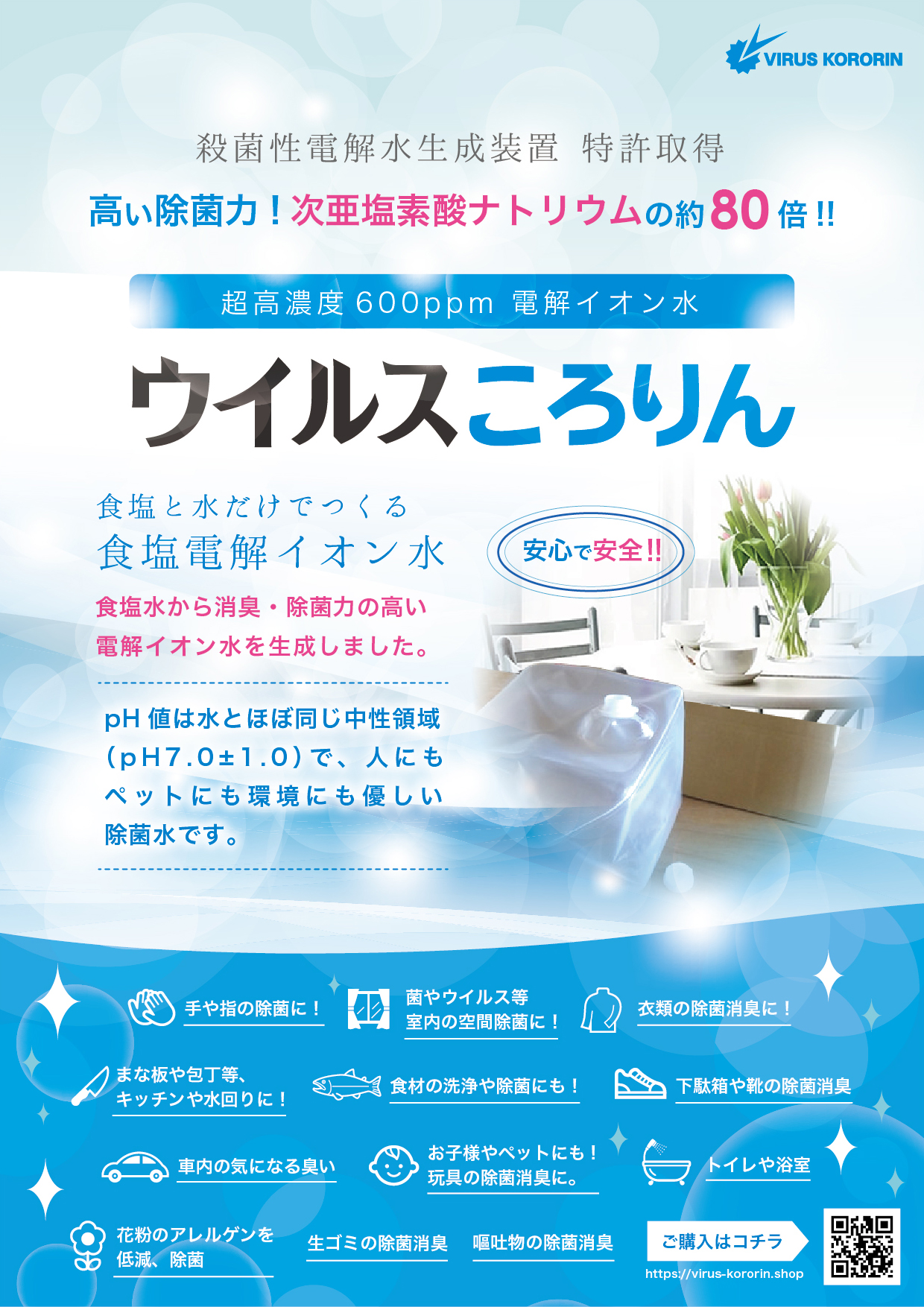 VIRUS KORORIN

殺菌性電解水生成装置 特許取得

高い除菌力！次亜塩素酸ナトリウムの約80倍!!

超高濃度600ppm 電解イオン水

ウイルスころりん

食塩と水だけでつくる
食塩電解イオン水

安心で安全!!

食塩水から消臭・除菌力の高い電解イオン水を生成しました。

pH値は水とほぼ同じ中性領域（pH7.0±1.0）で、人にもペットにも環境にも優しい除菌水です。

手や指の除菌に！

菌やウイルス等
室内の空間除菌に！

衣類の除菌消臭に！

まな板や包丁等、
キッチンや水回りに！

食材の洗浄や除菌にも！

下駄箱や靴の除菌消臭

車内の気になる臭い

お子様やペットにも！
玩具の除菌消臭に。

トイレや浴室

花粉のアレルゲンを
低減、除菌

生ゴミの除菌消臭

嘔吐物の除菌消臭

ご購入はコチラ

https://virus-kororin.shop